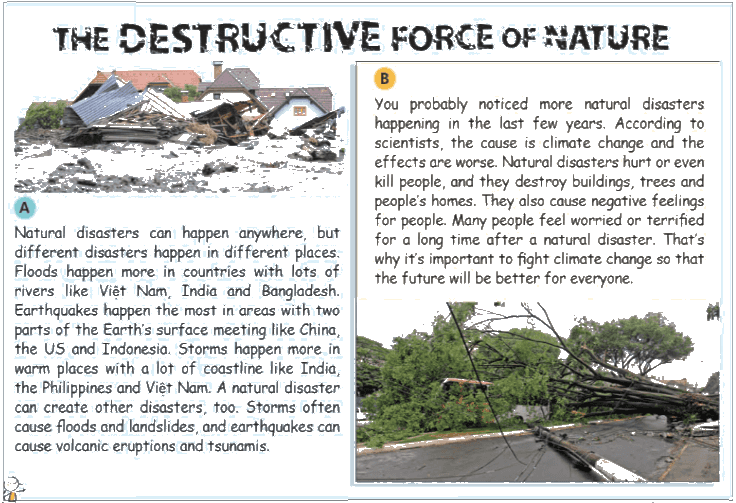 THE DESTRUCTIVE FORCE OF NATURE

A

Natural disasters can happen anywhere, but different disasters happen in different places. Floods happen more in countries with lots of rivers like Việt Nam, India and Bangladesh. Earthquakes happen the most in areas with two parts of the Earth's surface meeting like China, the US and Indonesia. Storms happen more in warm places with a lot of coastline like India, the Philippines and Việt Nam. A natural disaster can create other disasters, too. Storms often cause floods and landslides, and earthquakes can cause volcanic eruptions and tsunamis.

B

You probably noticed more natural disasters happening in the last few years. According to scientists, the cause is climate change and the effects are worse. Natural disasters hurt or even kill people, and they destroy buildings, trees and people's homes. They also cause negative feelings for people. Many people feel worried or terrified for a long time after a natural disaster. That's why it's important to fight climate change so that the future will be better for everyone.